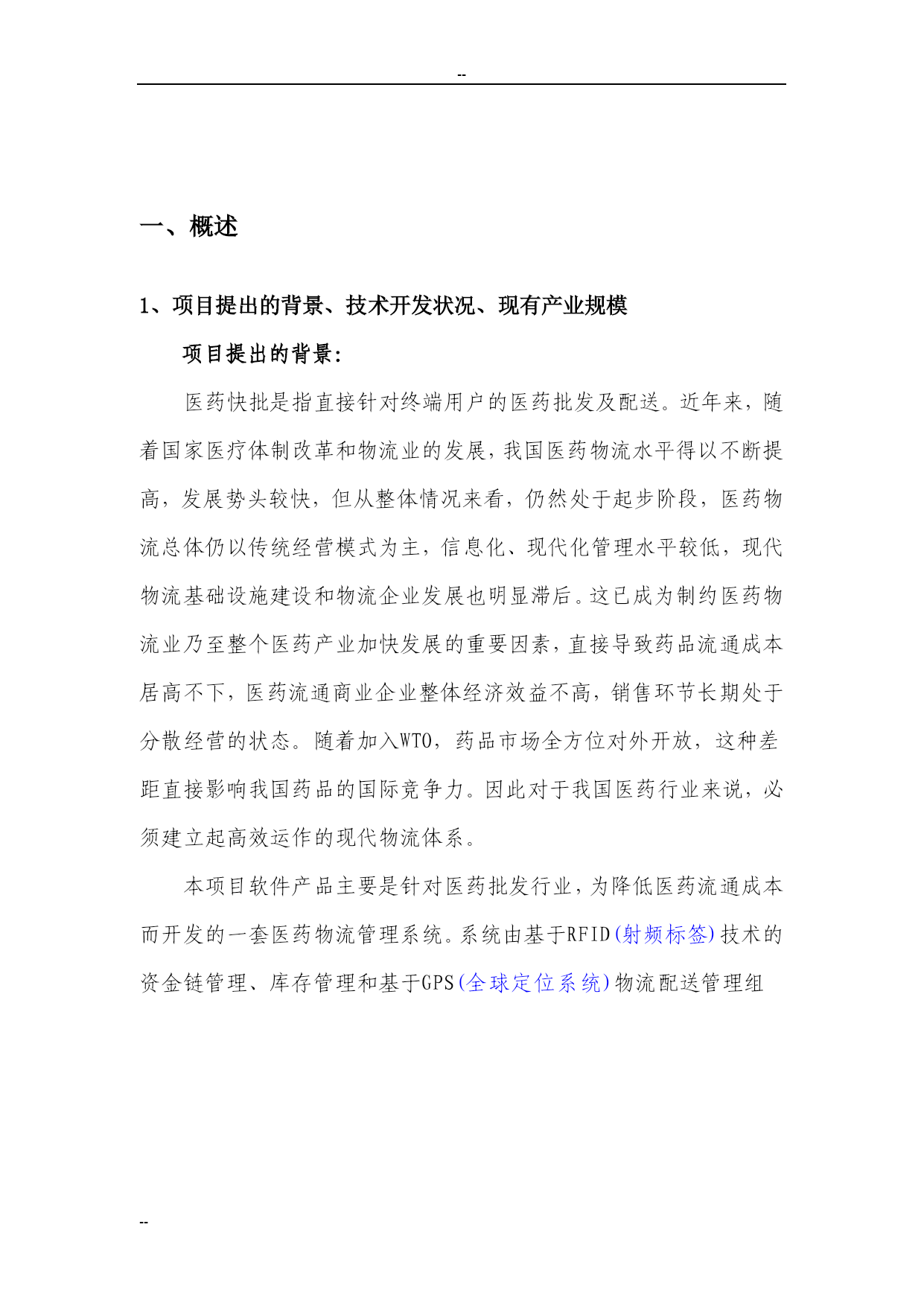 --

一、概述

1、项目提出的背景、技术开发状况、现有产业规模

项目提出的背景：

医药快批是指直接针对终端用户的医药批发及配送。近年来，随着国家医疗体制改革和物流业的发展，我国医药物流水平得以不断提高，发展势头较快，但从整体情况来看，仍然处于起步阶段，医药物流总体仍以传统经营模式为主，信息化、现代化管理水平较低，现代物流基础设施建设和物流企业发展也明显滞后。这已成为制约医药物流业乃至整个医药产业加快发展的重要因素，直接导致药品流通成本居高不下，医药流通商业企业整体经济效益不高，销售环节长期处于分散经营的状态。随着加入WTO，药品市场全方位对外开放，这种差距直接影响我国药品的国际竞争力。因此对于我国医药行业来说，必须建立起高效运作的现代物流体系。

本项目软件产品主要是针对医药批发行业，为降低医药流通成本而开发的一套医药物流管理系统。系统由基于RFID(射频标签)技术的资金链管理、库存管理和基于GPS(全球定位系统)物流配送管理组

--